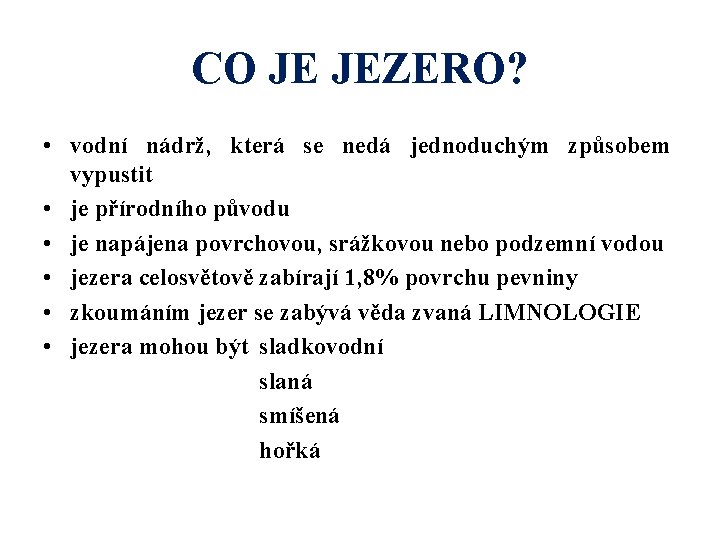 CO JE JEZERO?

• vodní nádrž, která se nedá jednoduchým způsobem vypustit
• je přírodního původu
• je napájena povrchovou, srážkovou nebo podzemní vodou
• jezera celosvětově zabírají 1,8% povrchu pevniny
• zkoumáním jezer se zabývá věda zvaná LIMNOLOGIE
• jezera mohou být sladkovodní
slaná
smíšená
hořká